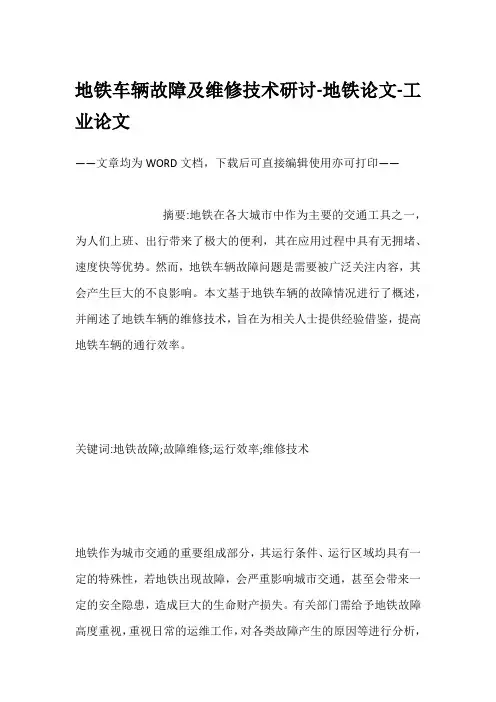 地铁车辆故障及维修技术研讨-地铁论文-工业论文

——文章均为WORD文档，下载后可直接编辑使用亦可打印——

摘要:地铁在各大城市中作为主要的交通工具之一，为人们上班、出行带来了极大的便利，其在应用过程中具有无拥堵、速度快等优势。然而，地铁车辆故障问题是需要被广泛关注内容，其会产生巨大的不良影响。本文基于地铁车辆的故障情况进行了概述，并阐述了地铁车辆的维修技术，旨在为相关人士提供经验借鉴，提高地铁车辆的通行效率。

关键词:地铁故障;故障维修;运行效率;维修技术

地铁作为城市交通的重要组成部分，其运行条件、运行区域均具有一定的特殊性，若地铁出现故障，会严重影响城市交通，甚至会带来一定的安全隐患，造成巨大的生命财产损失。有关部门需给予地铁故障高度重视，重视日常的运维工作，对各类故障产生的原因等进行分析，